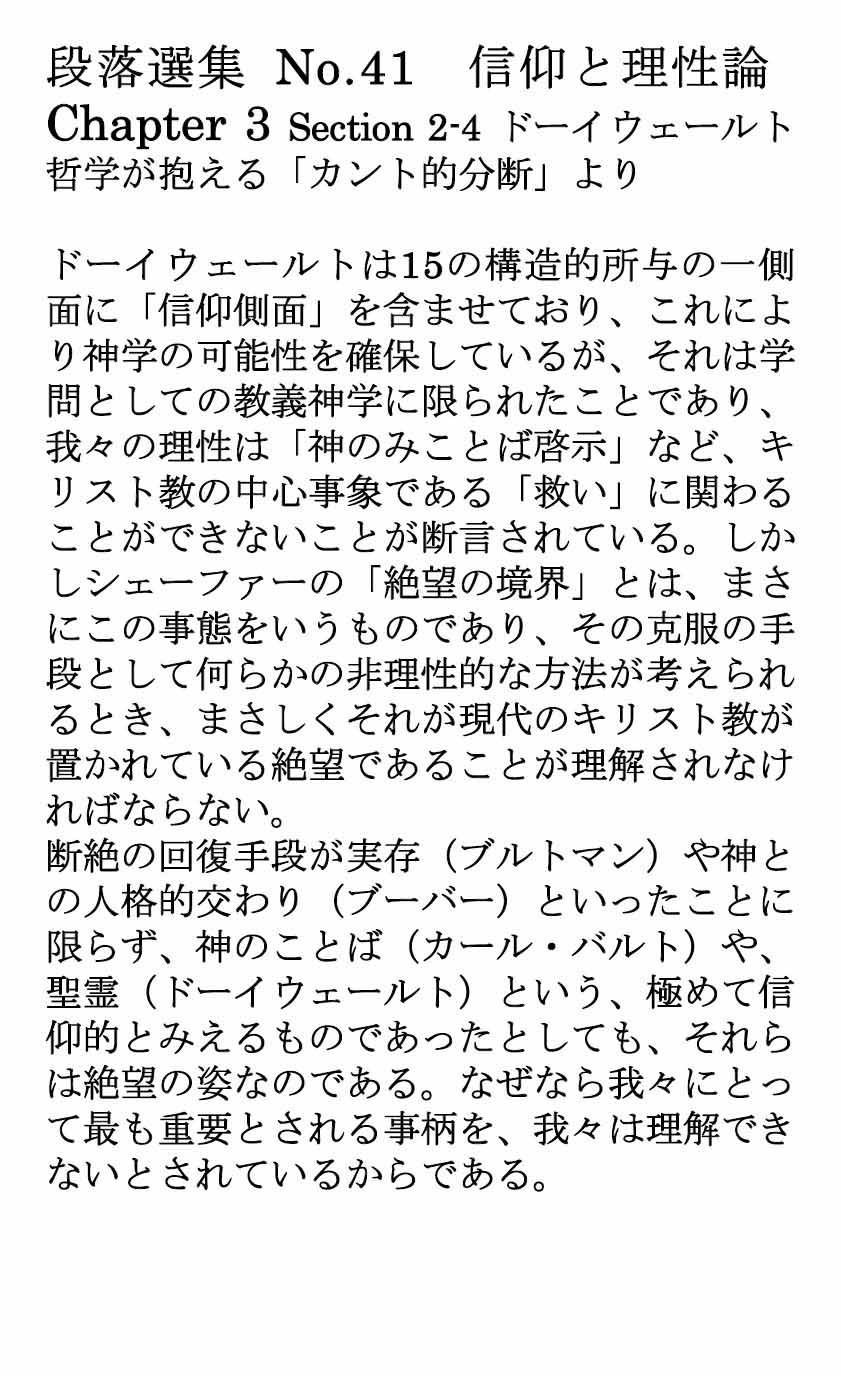 段落選集 No.41 信仰と理性論
Chapter 3 Section 2-4 ドーイウェールト哲学が抱える「カント的分断」より

ドーイウェールトは15の構造的所与の一側面に「信仰側面」を含ませており、これにより神学の可能性を確保しているが、それは学問としての教義神学に限られたことであり、我々の理性は「神のみことば啓示」など、キリスト教の中心事象である「救い」に関わることができないことが断言されている。しかしシェーファーの「絶望の境界」とは、まさにこの事態をいうものであり、その克服の手段として何らかの非理性的な方法が考えられるとき、まさしくそれが現代のキリスト教が置かれている絶望であることが理解されなければならない。
断絶の回復手段が実存（ブルトマン）や神との人格的交わり（ブーバー）といったことに限らず、神のことば（カール・バルト）や、聖霊（ドーイウェールト）という、極めて信仰的とみえるものであったとしても、それらは絶望の姿なのである。なぜなら我々にとって最も重要とされる事柄を、我々は理解できないとされているからである。